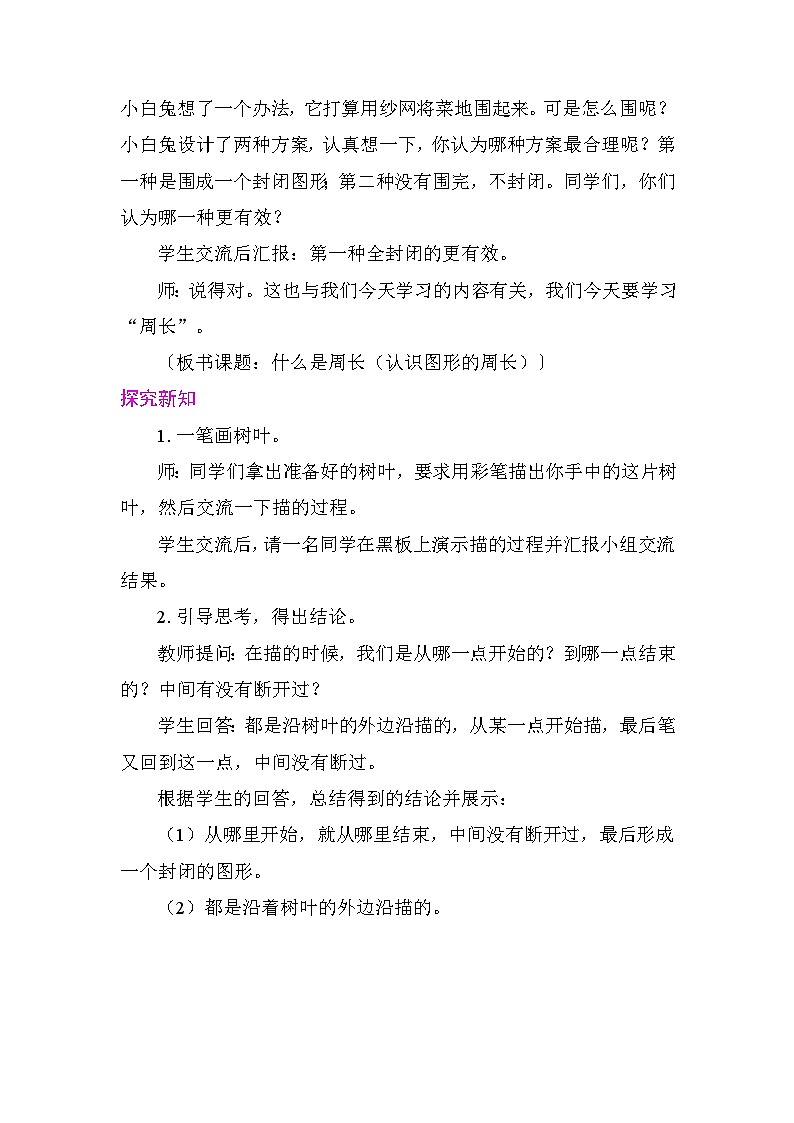 小白兔想了一个办法，它打算用纱网将菜地围起来。可是怎么围呢？小白兔设计了两种方案，认真想一下，你认为哪种方案最合理呢？第一种是围成一个封闭图形；第二种没有围完，不封闭。同学们，你们认为哪一种更有效？

学生交流后汇报：第一种全封闭的更有效。

师：说得对。这也与我们今天学习的内容有关，我们今天要学习“周长”。

〔板书课题：什么是周长（认识图形的周长）〕

探究新知

1. 一笔画树叶。

师：同学们拿出准备好的树叶，要求用彩笔描出你手中的这片树叶，然后交流一下描的过程。

学生交流后，请一名同学在黑板上演示描的过程并汇报小组交流结果。

2. 引导思考，得出结论。

教师提问：在描的时候，我们是从哪一点开始的？到哪一点结束的？中间有没有断开过？

学生回答：都是沿树叶的外边沿描的，从某一点开始描，最后笔又回到这一点，中间没有断过。

根据学生的回答，总结得到的结论并展示：

（1）从哪里开始，就从哪里结束，中间没有断开过，最后形成一个封闭的图形。

（2）都是沿着树叶的外边沿描的。